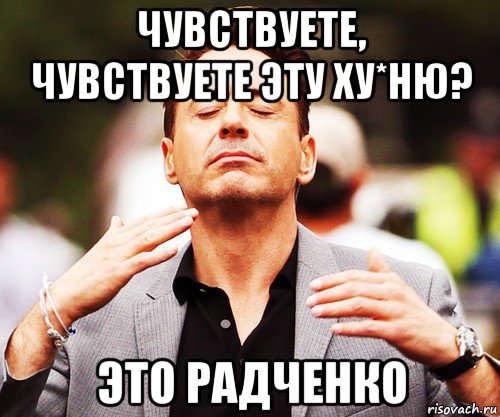 ЧУВСТВУЕТЕ, ЧУВСТВУЕТЕ ЭТУ ХУ*НЮ?

ЭТО РАДЧЕНКО

risovach.ru